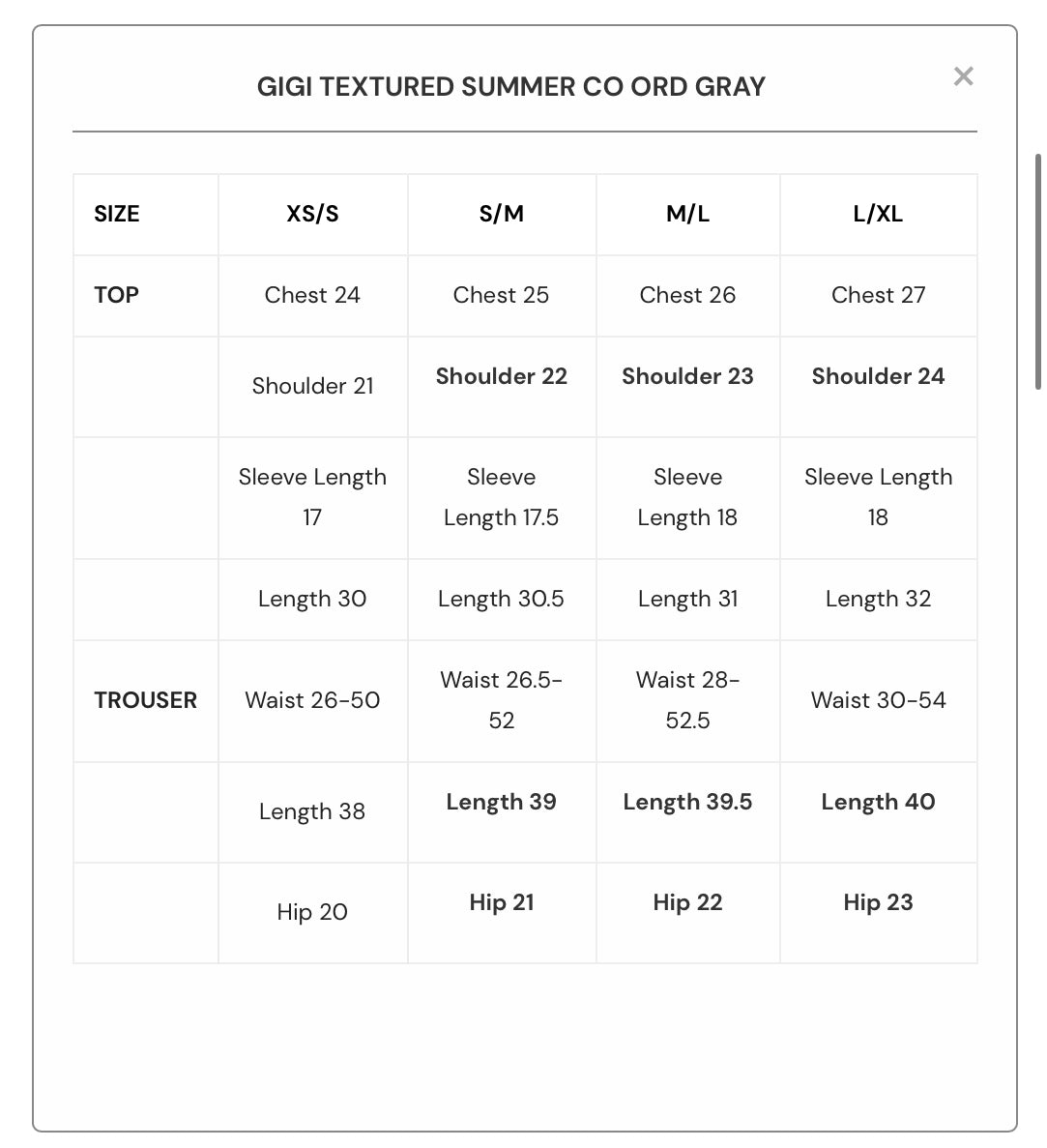 GIGI TEXTURED SUMMER CO ORD GRAY

×

| SIZE | XS/S | S/M | M/L | L/XL |
|---|---|---|---|---|
| TOP | Chest 24 | Chest 25 | Chest 26 | Chest 27 |
| | Shoulder 21 | Shoulder 22 | Shoulder 23 | Shoulder 24 |
| | Sleeve Length 17 | Sleeve Length 17.5 | Sleeve Length 18 | Sleeve Length 18 |
| | Length 30 | Length 30.5 | Length 31 | Length 32 |
| TROUSER | Waist 26-50 | Waist 26.5-52 | Waist 28-52.5 | Waist 30-54 |
| | Length 38 | Length 39 | Length 39.5 | Length 40 |
| | Hip 20 | Hip 21 | Hip 22 | Hip 23 |